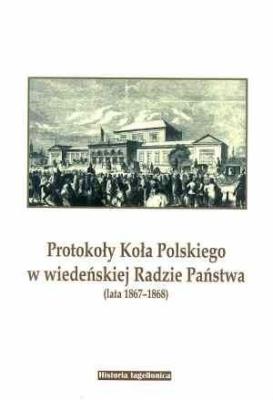 Protokoły Koła Polskiego w wiedeńskiej Radzie Państwa
(lata 1867–1868)

Historia Iagellonica